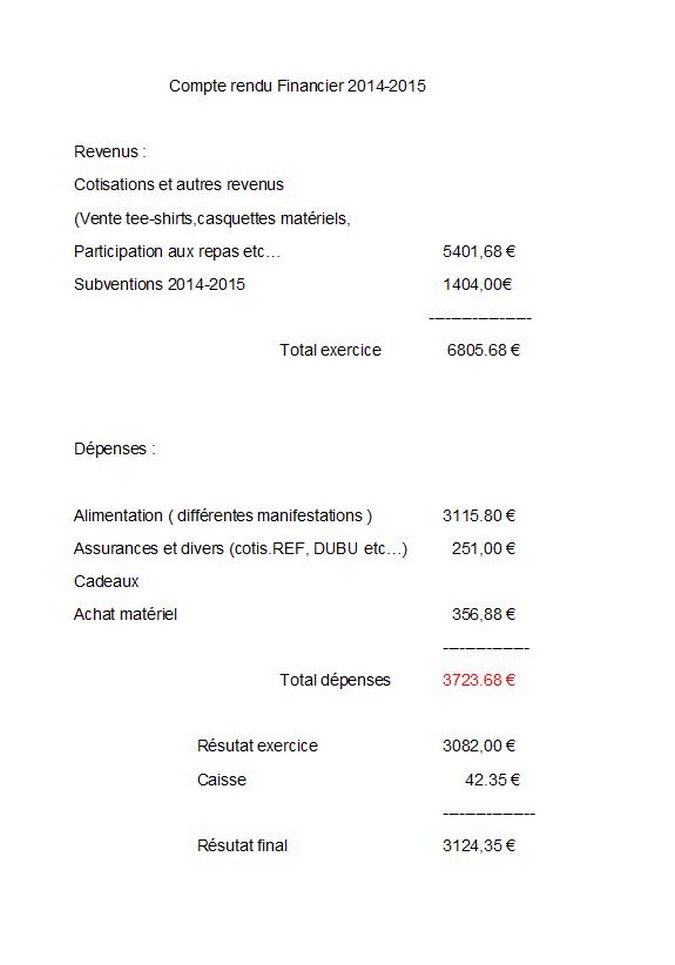 Compte rendu Financier 2014-2015

Revenus :

Cotisations et autres revenus

(Vente tee-shirts,casquettes matériels,

Participation aux repas etc… 5401,68 €

Subventions 2014-2015 1404,00€

-------------

Total exercice 6805.68 €

Dépenses :

Alimentation ( différentes manifestations ) 3115.80 €

Assurances et divers (cotis.REF, DUBU etc…) 251,00 €

Cadeaux

Achat matériel 356,88 €

-----------

Total dépenses 3723.68 €

Résutat exercice 3082,00 €

Caisse 42.35 €

------------

Résutat final 3124,35 €